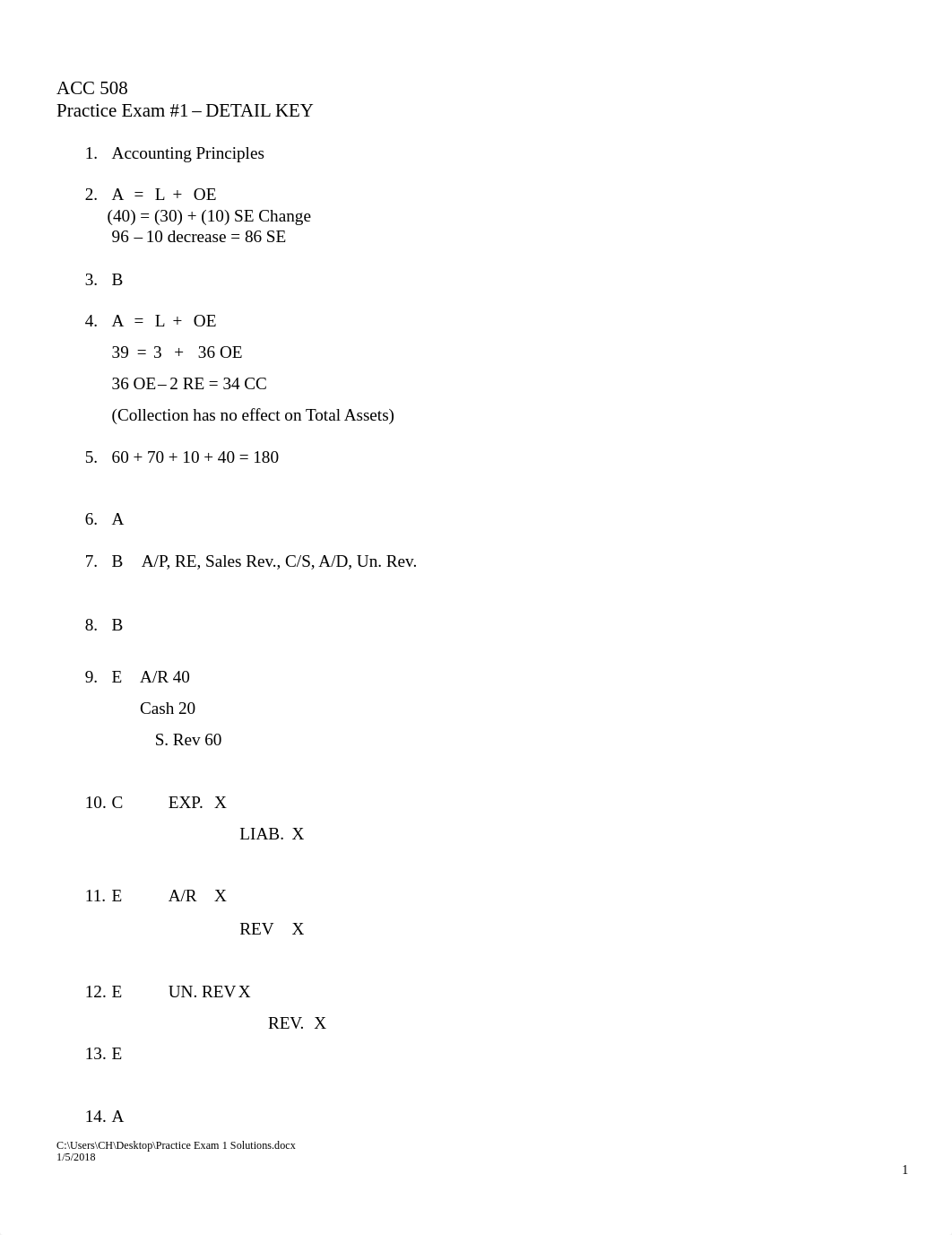 ACC 508
Practice Exam #1 – DETAIL KEY

1. Accounting Principles

2. A = L + OE
(40) = (30) + (10) SE Change
96 – 10 decrease = 86 SE

3. B

4. A = L + OE
39 = 3 + 36 OE
36 OE – 2 RE = 34 CC
(Collection has no effect on Total Assets)

5. 60 + 70 + 10 + 40 = 180

6. A

7. B A/P, RE, Sales Rev., C/S, A/D, Un. Rev.

8. B

9. E A/R 40
Cash 20
S. Rev 60

10. C EXP. X
LIAB. X

11. E A/R X
REV X

12. E UN. REV X
REV. X

13. E

14. A

C:\Users\CH\Desktop\Practice Exam 1 Solutions.docx
1/5/2018

1